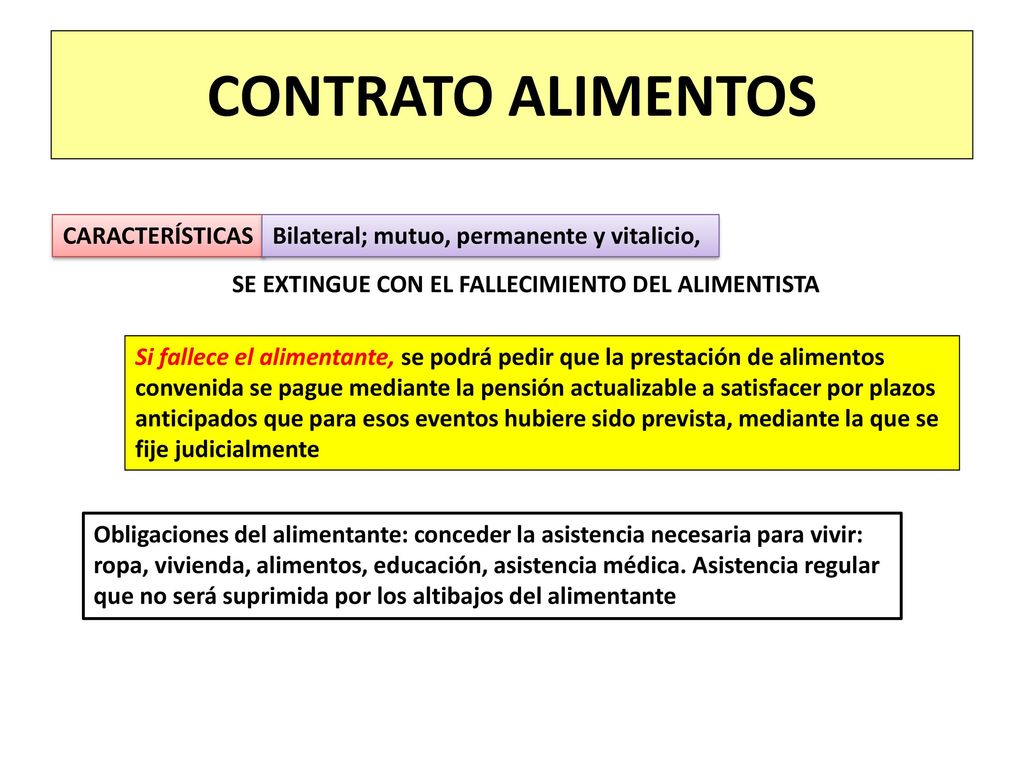 CONTRATO ALIMENTOS

CARACTERÍSTICAS

Bilateral; mutuo, permanente y vitalicio,

SE EXTINGUE CON EL FALLECIMIENTO DEL ALIMENTISTA

Si fallece el alimentante, se podrá pedir que la prestación de alimentos convenida se pague mediante la pensión actualizable a satisfacer por plazos anticipados que para esos eventos hubiere sido prevista, mediante la que se fije judicialmente

Obligaciones del alimentante: conceder la asistencia necesaria para vivir: ropa, vivienda, alimentos, educación, asistencia médica. Asistencia regular que no será suprimida por los altibajos del alimentante